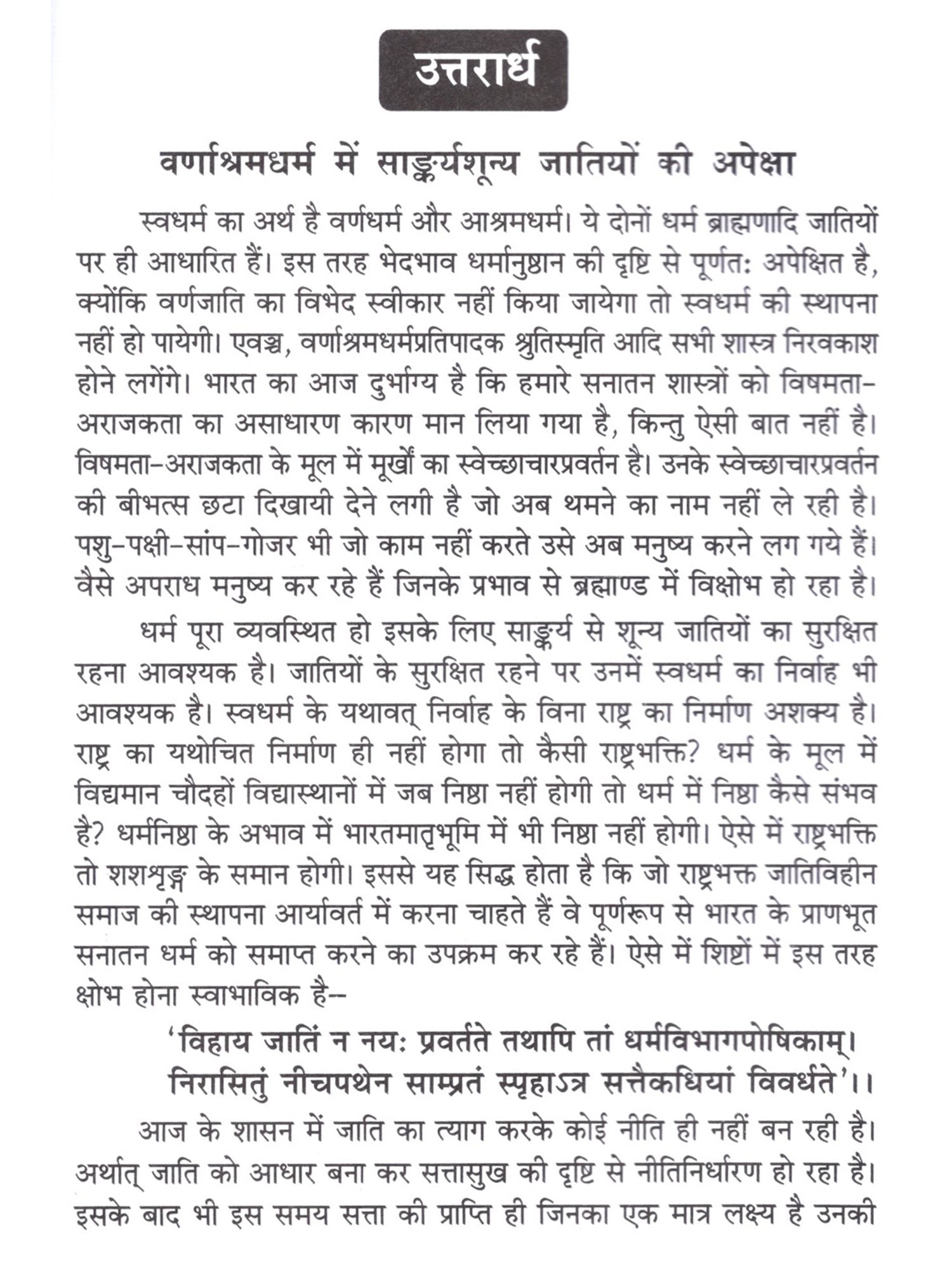 उत्तरार्ध

वर्णाश्रमधर्म में साङ्कर्यशून्य जातियों की अपेक्षा

स्वधर्म का अर्थ है वर्णधर्म और आश्रमधर्म। ये दोनों धर्म ब्राह्मणादि जातियों पर ही आधारित हैं। इस तरह भेदभाव धर्मानुष्ठान की दृष्टि से पूर्णतः अपेक्षित है, क्योंकि वर्णजाति का विभेद स्वीकार नहीं किया जायेगा तो स्वधर्म की स्थापना नहीं हो पायेगी। एवञ्च, वर्णाश्रमधर्मप्रतिपादक श्रुतिस्मृति आदि सभी शास्त्र निरवकाश होने लगेंगे। भारत का आज दुर्भाग्य है कि हमारे सनातन शास्त्रों को विषमता-अराजकता का असाधारण कारण मान लिया गया है, किन्तु ऐसी बात नहीं है। विषमता-अराजकता के मूल में मूर्खों का स्वेच्छाचारप्रवर्तन है। उनके स्वेच्छाचारप्रवर्तन की बीभत्स छटा दिखायी देने लगी है जो अब थमने का नाम नहीं ले रही है। पशु-पक्षी-सांप-गोजर भी जो काम नहीं करते उसे अब मनुष्य करने लग गये हैं। वैसे अपराध मनुष्य कर रहे हैं जिनके प्रभाव से ब्रह्माण्ड में विक्षोभ हो रहा है।

धर्म पूरा व्यवस्थित हो इसके लिए साङ्कर्य से शून्य जातियों का सुरक्षित रहना आवश्यक है। जातियों के सुरक्षित रहने पर उनमें स्वधर्म का निर्वाह भी आवश्यक है। स्वधर्म के यथावत् निर्वाह के विना राष्ट्र का निर्माण अशक्य है। राष्ट्र का यथोचित निर्माण ही नहीं होगा तो कैसी राष्ट्रभक्ति? धर्म के मूल में विद्यमान चौदहों विद्यास्थानों में जब निष्ठा नहीं होगी तो धर्म में निष्ठा कैसे संभव है? धर्मनिष्ठा के अभाव में भारतमातृभूमि में भी निष्ठा नहीं होगी। ऐसे में राष्ट्रभक्ति तो शशशृङ्ग के समान होगी। इससे यह सिद्ध होता है कि जो राष्ट्रभक्त जातिविहीन समाज की स्थापना आर्यावर्त में करना चाहते हैं वे पूर्णरूप से भारत के प्राणभूत सनातन धर्म को समाप्त करने का उपक्रम कर रहे हैं। ऐसे में शिष्टों में इस तरह क्षोभ होना स्वाभाविक है--

'विहाय जातिं न नयः प्रवर्तते तथापि तां धर्मविभागपोषिकाम्।
निरासितुं नीचपथेन साम्प्रतं स्पृहाऽत्र सत्तैकधियां विवर्धते'।।

आज के शासन में जाति का त्याग करके कोई नीति ही नहीं बन रही है। अर्थात् जाति को आधार बना कर सत्तासुख की दृष्टि से नीतिनिर्धारण हो रहा है। इसके बाद भी इस समय सत्ता की प्राप्ति ही जिनका एक मात्र लक्ष्य है उनकी